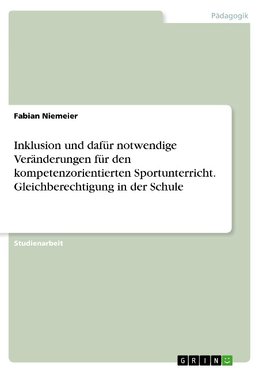 Pädagogik

Fabian Niemeier

Inklusion und dafür notwendige Veränderungen für den kompetenzorientierten Sportunterricht. Gleichberechtigung in der Schule

Studienarbeit

GRIN